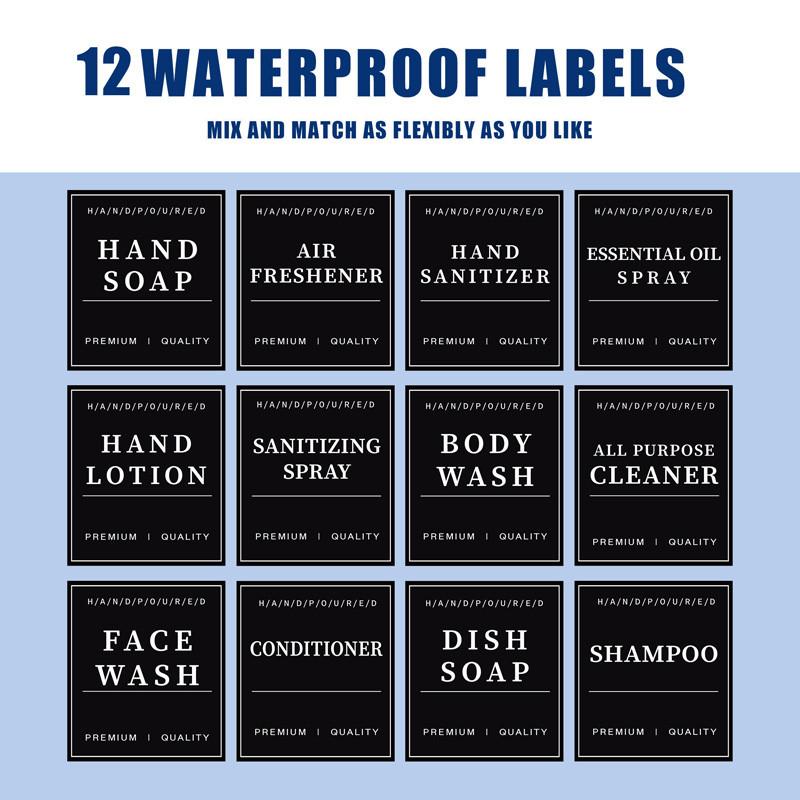 12 WATERPROOF LABELS

MIX AND MATCH AS FLEXIBLY AS YOU LIKE

H/A/N/D/P/O/U/R/E/D
HAND SOAP
PREMIUM | QUALITY

H/A/N/D/P/O/U/R/E/D
AIR FRESHENER
PREMIUM | QUALITY

H/A/N/D/P/O/U/R/E/D
HAND SANITIZER
PREMIUM | QUALITY

H/A/N/D/P/O/U/R/E/D
ESSENTIAL OIL SPRAY
PREMIUM | QUALITY

H/A/N/D/P/O/U/R/E/D
HAND LOTION
PREMIUM | QUALITY

H/A/N/D/P/O/U/R/E/D
SANITIZING SPRAY
PREMIUM | QUALITY

H/A/N/D/P/O/U/R/E/D
BODY WASH
PREMIUM | QUALITY

H/A/N/D/P/O/U/R/E/D
ALL PURPOSE CLEANER
PREMIUM | QUALITY

H/A/N/D/P/O/U/R/E/D
FACE WASH
PREMIUM | QUALITY

H/A/N/D/P/O/U/R/E/D
CONDITIONER
PREMIUM | QUALITY

H/A/N/D/P/O/U/R/E/D
DISH SOAP
PREMIUM | QUALITY

H/A/N/D/P/O/U/R/E/D
SHAMPOO
PREMIUM | QUALITY